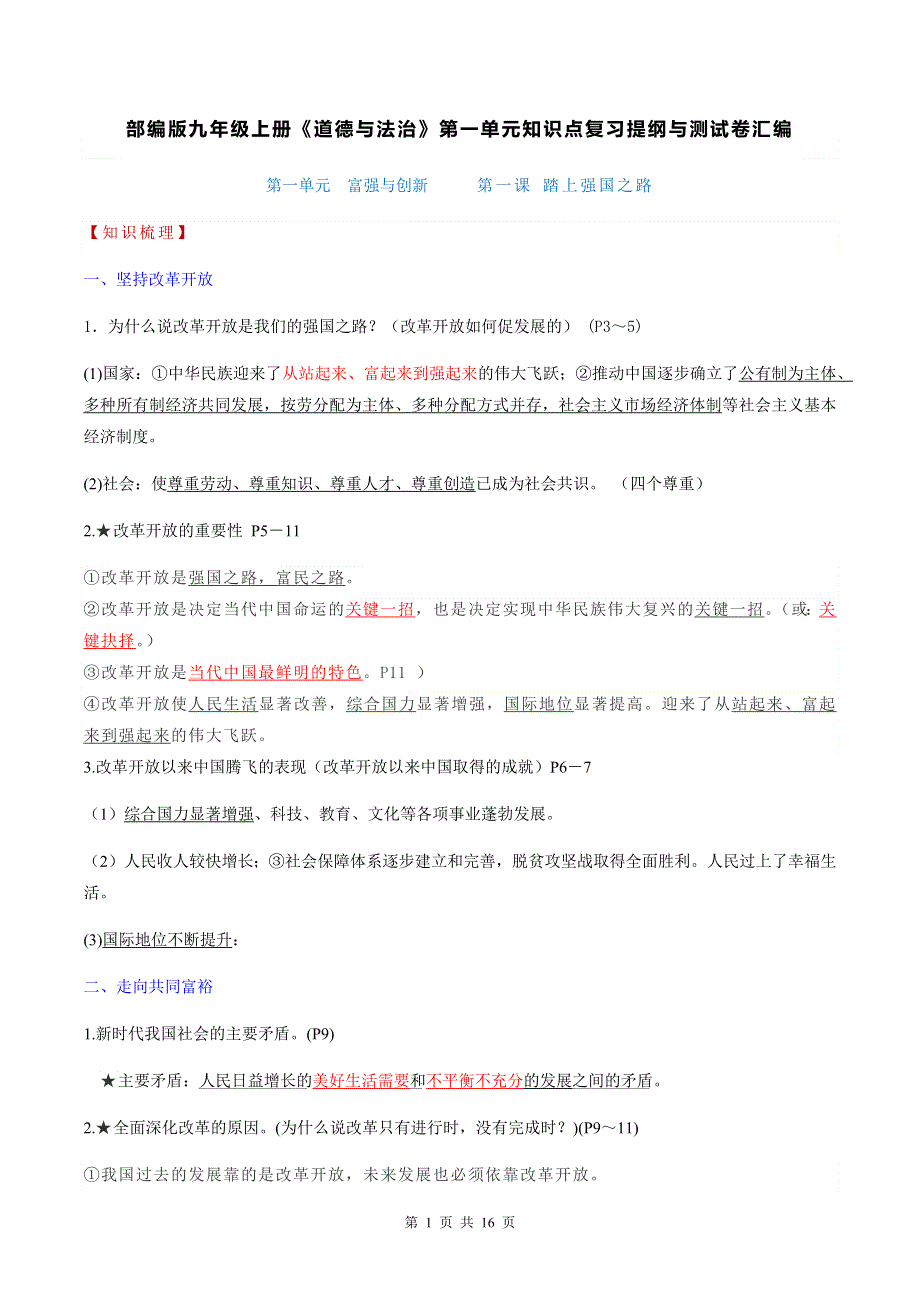 部编版九年级上册《道德与法治》第一单元知识点复习提纲与测试卷汇编

第一单元 富强与创新 第一课 踏上强国之路

【知识梳理】

一、坚持改革开放

1．为什么说改革开放是我们的强国之路？（改革开放如何促发展的） (P3～5)

(1)国家：①中华民族迎来了从站起来、富起来到强起来的伟大飞跃；②推动中国逐步确立了公有制为主体、多种所有制经济共同发展，按劳分配为主体、多种分配方式并存，社会主义市场经济体制等社会主义基本经济制度。

(2)社会：使尊重劳动、尊重知识、尊重人才、尊重创造已成为社会共识。 （四个尊重）

2.★改革开放的重要性 P5－11

①改革开放是强国之路，富民之路。
②改革开放是决定当代中国命运的关键一招，也是决定实现中华民族伟大复兴的关键一招。(或：关键抉择。)
③改革开放是当代中国最鲜明的特色。P11 ）
④改革开放使人民生活显著改善，综合国力显著增强，国际地位显著提高。迎来了从站起来、富起来到强起来的伟大飞跃。
3.改革开放以来中国腾飞的表现（改革开放以来中国取得的成就）P6－7

（1）综合国力显著增强、科技、教育、文化等各项事业蓬勃发展。

（2）人民收入较快增长；③社会保障体系逐步建立和完善，脱贫攻坚战取得全面胜利。人民过上了幸福生活。

(3)国际地位不断提升：

二、走向共同富裕

1.新时代我国社会的主要矛盾。(P9)

★主要矛盾：人民日益增长的美好生活需要和不平衡不充分的发展之间的矛盾。

2.★全面深化改革的原因。(为什么说改革只有进行时，没有完成时？)(P9～11)

①我国过去的发展靠的是改革开放，未来发展也必须依靠改革开放。

第 1 页 共 16 页